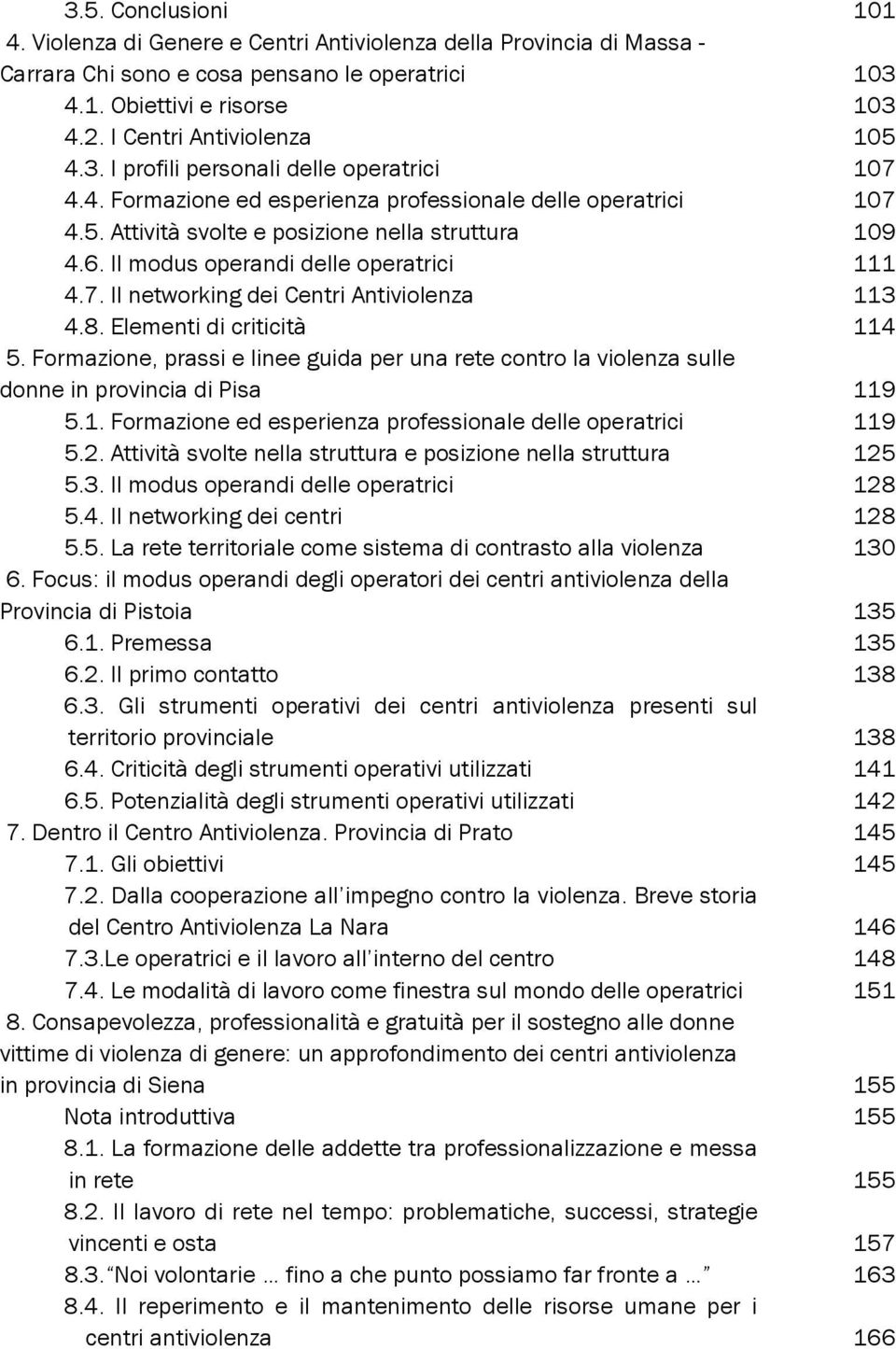 3.5. Conclusioni 101

4. Violenza di Genere e Centri Antiviolenza della Provincia di Massa - Carrara Chi sono e cosa pensano le operatrici 103

4.1. Obiettivi e risorse 103

4.2. I Centri Antiviolenza 105

4.3. I profili personali delle operatrici 107

4.4. Formazione ed esperienza professionale delle operatrici 107

4.5. Attività svolte e posizione nella struttura 109

4.6. Il modus operandi delle operatrici 111

4.7. Il networking dei Centri Antiviolenza 113

4.8. Elementi di criticità 114

5. Formazione, prassi e linee guida per una rete contro la violenza sulle donne in provincia di Pisa 119

5.1. Formazione ed esperienza professionale delle operatrici 119

5.2. Attività svolte nella struttura e posizione nella struttura 125

5.3. Il modus operandi delle operatrici 128

5.4. Il networking dei centri 128

5.5. La rete territoriale come sistema di contrasto alla violenza 130

6. Focus: il modus operandi degli operatori dei centri antiviolenza della Provincia di Pistoia 135

6.1. Premessa 135

6.2. Il primo contatto 138

6.3. Gli strumenti operativi dei centri antiviolenza presenti sul territorio provinciale 138

6.4. Criticità degli strumenti operativi utilizzati 141

6.5. Potenzialità degli strumenti operativi utilizzati 142

7. Dentro il Centro Antiviolenza. Provincia di Prato 145

7.1. Gli obiettivi 145

7.2. Dalla cooperazione all impegno contro la violenza. Breve storia del Centro Antiviolenza La Nara 146

7.3.Le operatrici e il lavoro all interno del centro 148

7.4. Le modalità di lavoro come finestra sul mondo delle operatrici 151

8. Consapevolezza, professionalità e gratuità per il sostegno alle donne vittime di violenza di genere: un approfondimento dei centri antiviolenza in provincia di Siena 155

Nota introduttiva 155

8.1. La formazione delle addette tra professionalizzazione e messa in rete 155

8.2. Il lavoro di rete nel tempo: problematiche, successi, strategie vincenti e osta 157

8.3. Noi volontarie ... fino a che punto possiamo far fronte a ... 163

8.4. Il reperimento e il mantenimento delle risorse umane per i centri antiviolenza 166